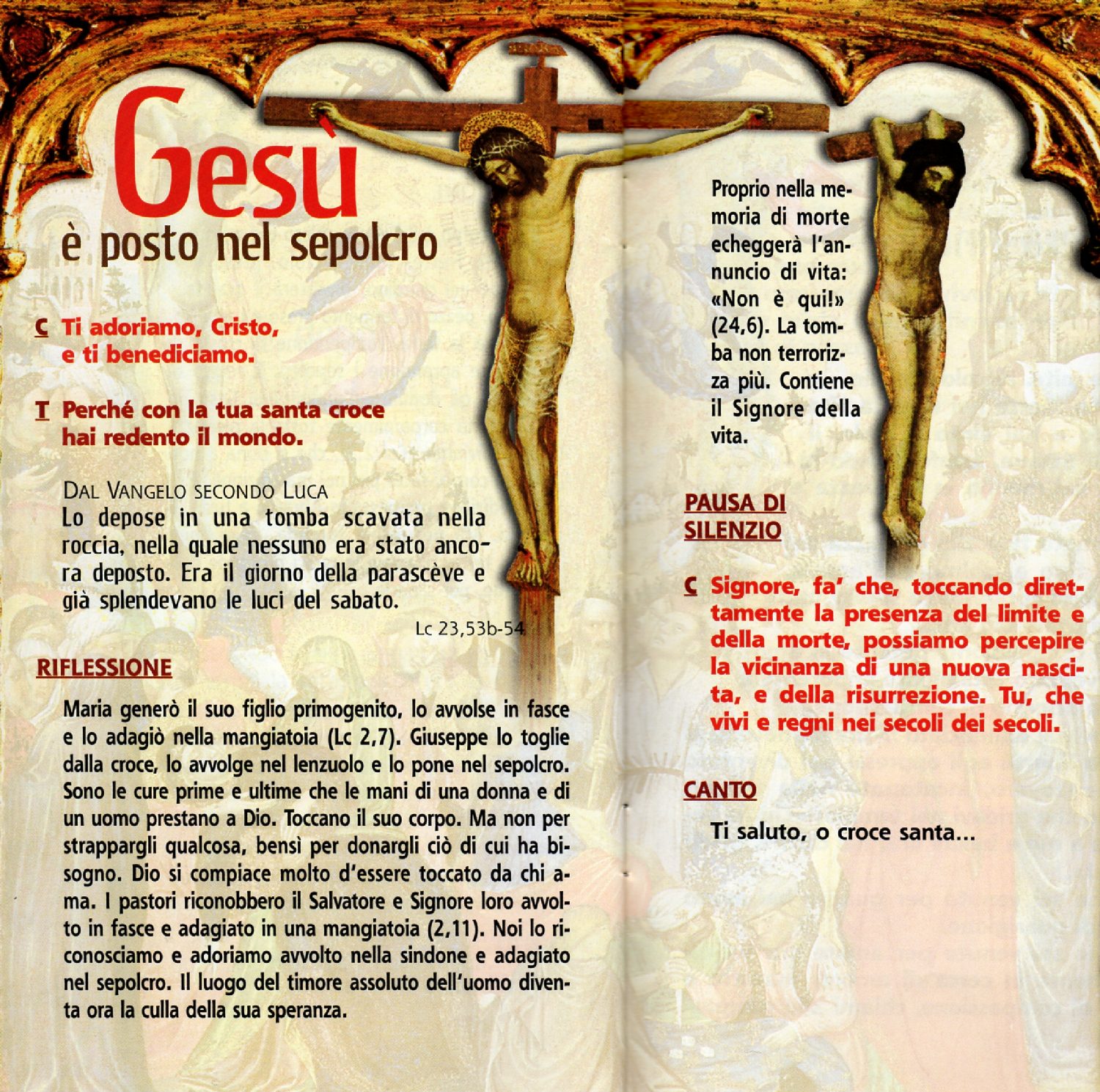 Gesù
è posto nel sepolcro

C Ti adoriamo, Cristo, e ti benediciamo.

T Perché con la tua santa croce hai redento il mondo.

DAL VANGELO SECONDO LUCA
Lo depose in una tomba scavata nella roccia, nella quale nessuno era stato ancora deposto. Era il giorno della parascève e già splendevano le luci del sabato.
Lc 23,53b-54

RIFLESSIONE

Maria generò il suo figlio primogenito, lo avvolse in fasce e lo adagiò nella mangiatoia (Lc 2,7). Giuseppe lo toglie dalla croce, lo avvolge nel lenzuolo e lo pone nel sepolcro. Sono le cure prime e ultime che le mani di una donna e di un uomo prestano a Dio. Toccano il suo corpo. Ma non per strappargli qualcosa, bensì per donargli ciò di cui ha bisogno. Dio si compiace molto d'essere toccato da chi ama. I pastori riconobbero il Salvatore e Signore loro avvolto in fasce e adagiato in una mangiatoia (2,11). Noi lo riconosciamo e adoriamo avvolto nella sindone e adagiato nel sepolcro. Il luogo del timore assoluto dell'uomo diventa ora la culla della sua speranza.

Proprio nella memoria di morte echeggerà l'annuncio di vita: «Non è qui!» (24,6). La tomba non terrorizza più. Contiene il Signore della vita.

PAUSA DI SILENZIO

C Signore, fa' che, toccando direttamente la presenza del limite e della morte, possiamo percepire la vicinanza di una nuova nascita, e della risurrezione. Tu, che vivi e regni nei secoli dei secoli.

CANTO

Ti saluto, o croce santa...